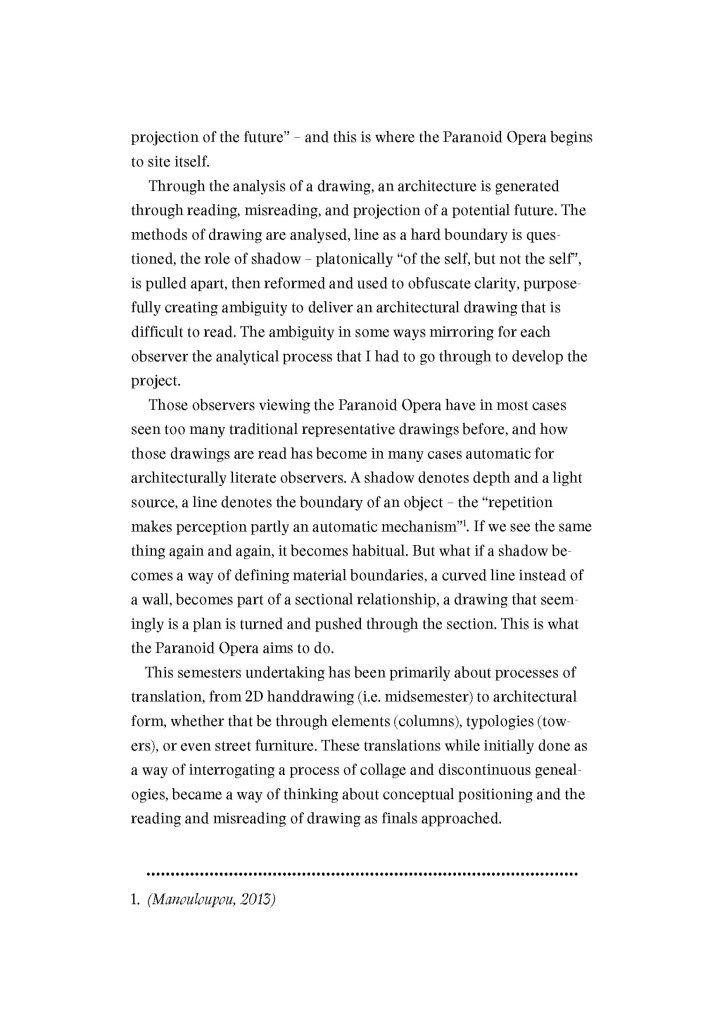 projection of the future" – and this is where the Paranoid Opera begins to site itself.

Through the analysis of a drawing, an architecture is generated through reading, misreading, and projection of a potential future. The methods of drawing are analysed, line as a hard boundary is questioned, the role of shadow – platonically "of the self, but not the self", is pulled apart, then reformed and used to obfuscate clarity, purposefully creating ambiguity to deliver an architectural drawing that is difficult to read. The ambiguity in some ways mirroring for each observer the analytical process that I had to go through to develop the project.

Those observers viewing the Paranoid Opera have in most cases seen too many traditional representative drawings before, and how those drawings are read has become in many cases automatic for architecturally literate observers. A shadow denotes depth and a light source, a line denotes the boundary of an object – the "repetition makes perception partly an automatic mechanism"$^1$. If we see the same thing again and again, it becomes habitual. But what if a shadow becomes a way of defining material boundaries, a curved line instead of a wall, becomes part of a sectional relationship, a drawing that seemingly is a plan is turned and pushed through the section. This is what the Paranoid Opera aims to do.

This semesters undertaking has been primarily about processes of translation, from 2D handdrawing (i.e. midsemester) to architectural form, whether that be through elements (columns), typologies (towers), or even street furniture. These translations while initially done as a way of interrogating a process of collage and discontinuous genealogies, became a way of thinking about conceptual positioning and the reading and misreading of drawing as finals approached.

1. (Manouloupou, 2013)